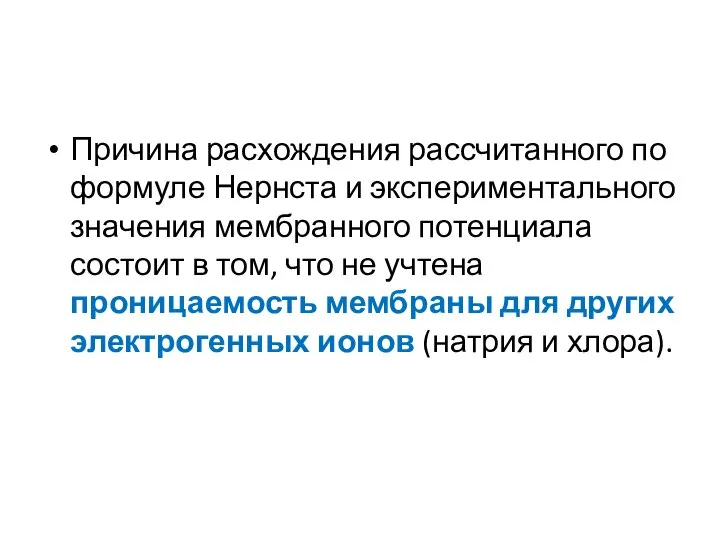 • Причина расхождения рассчитанного по формуле Нернста и экспериментального значения мембранного потенциала состоит в том, что не учтена проницаемость мембраны для других электрогенных ионов (натрия и хлора).